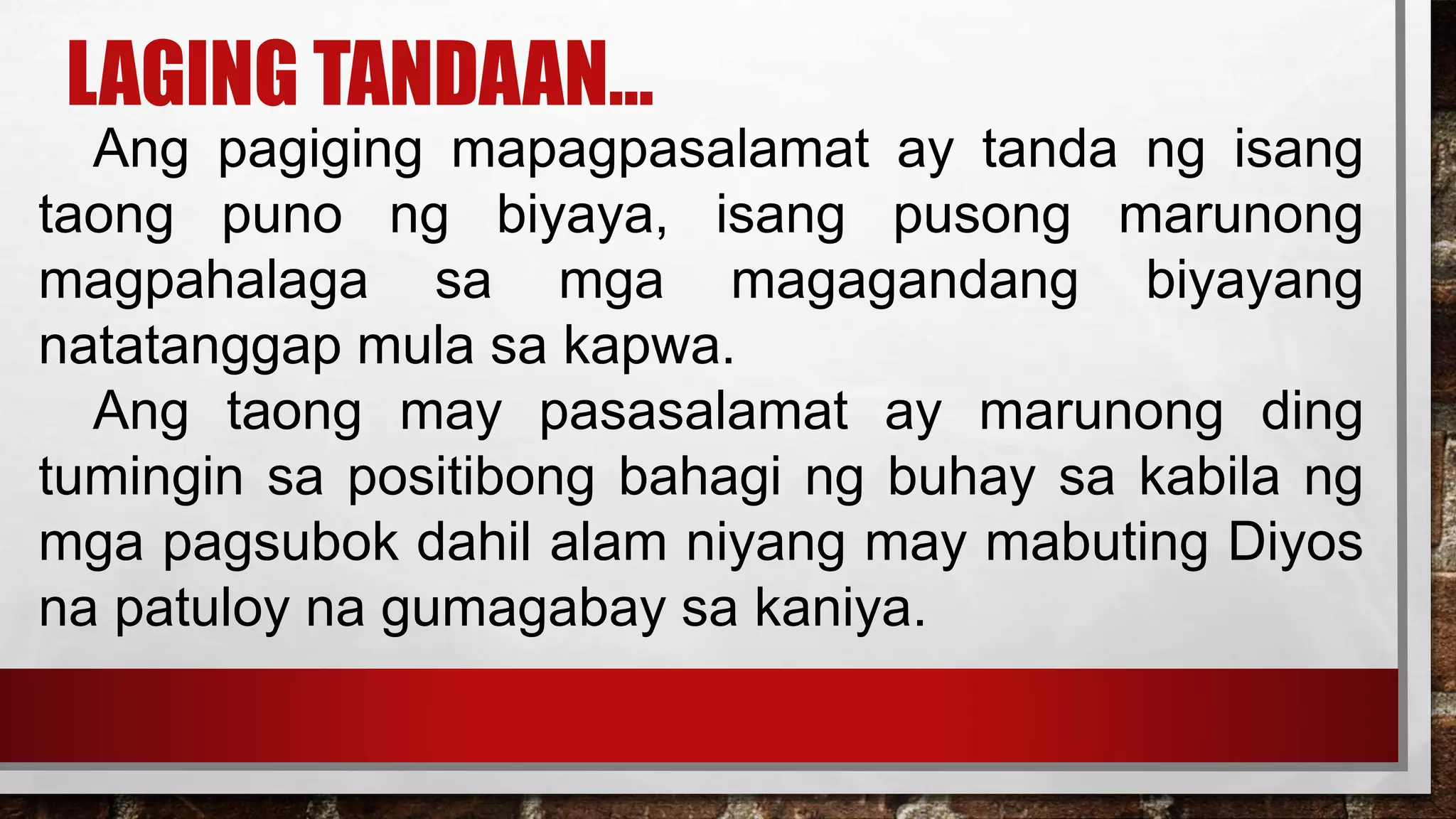 LAGING TANDAAN…

Ang pagiging mapagpasalamat ay tanda ng isang taong puno ng biyaya, isang pusong marunong magpahalaga sa mga magagandang biyayang natatanggap mula sa kapwa.

Ang taong may pasasalamat ay marunong ding tumingin sa positibong bahagi ng buhay sa kabila ng mga pagsubok dahil alam niyang may mabuting Diyos na patuloy na gumagabay sa kaniya.